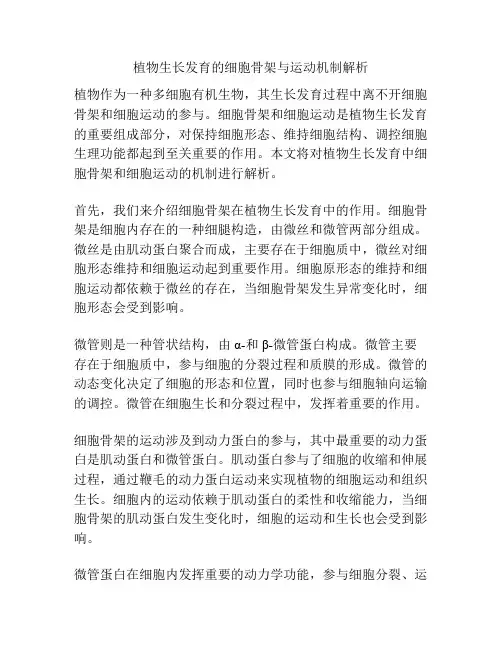 植物生长发育的细胞骨架与运动机制解析

植物作为一种多细胞有机生物，其生长发育过程中离不开细胞骨架和细胞运动的参与。细胞骨架和细胞运动是植物生长发育的重要组成部分，对保持细胞形态、维持细胞结构、调控细胞生理功能都起到至关重要的作用。本文将对植物生长发育中细胞骨架和细胞运动的机制进行解析。

首先，我们来介绍细胞骨架在植物生长发育中的作用。细胞骨架是细胞内存在的一种细腿构造，由微丝和微管两部分组成。微丝是由肌动蛋白聚合而成，主要存在于细胞质中，微丝对细胞形态维持和细胞运动起到重要作用。细胞原形态的维持和细胞运动都依赖于微丝的存在，当细胞骨架发生异常变化时，细胞形态会受到影响。

微管则是一种管状结构，由 α-和 β-微管蛋白构成。微管主要存在于细胞质中，参与细胞的分裂过程和质膜的形成。微管的动态变化决定了细胞的形态和位置，同时也参与细胞轴向运输的调控。微管在细胞生长和分裂过程中，发挥着重要的作用。

细胞骨架的运动涉及到动力蛋白的参与，其中最重要的动力蛋白是肌动蛋白和微管蛋白。肌动蛋白参与了细胞的收缩和伸展过程，通过鞭毛的动力蛋白运动来实现植物的细胞运动和组织生长。细胞内的运动依赖于肌动蛋白的柔性和收缩能力，当细胞骨架的肌动蛋白发生变化时，细胞的运动和生长也会受到影响。

微管蛋白在细胞内发挥重要的动力学功能，参与细胞分裂、运